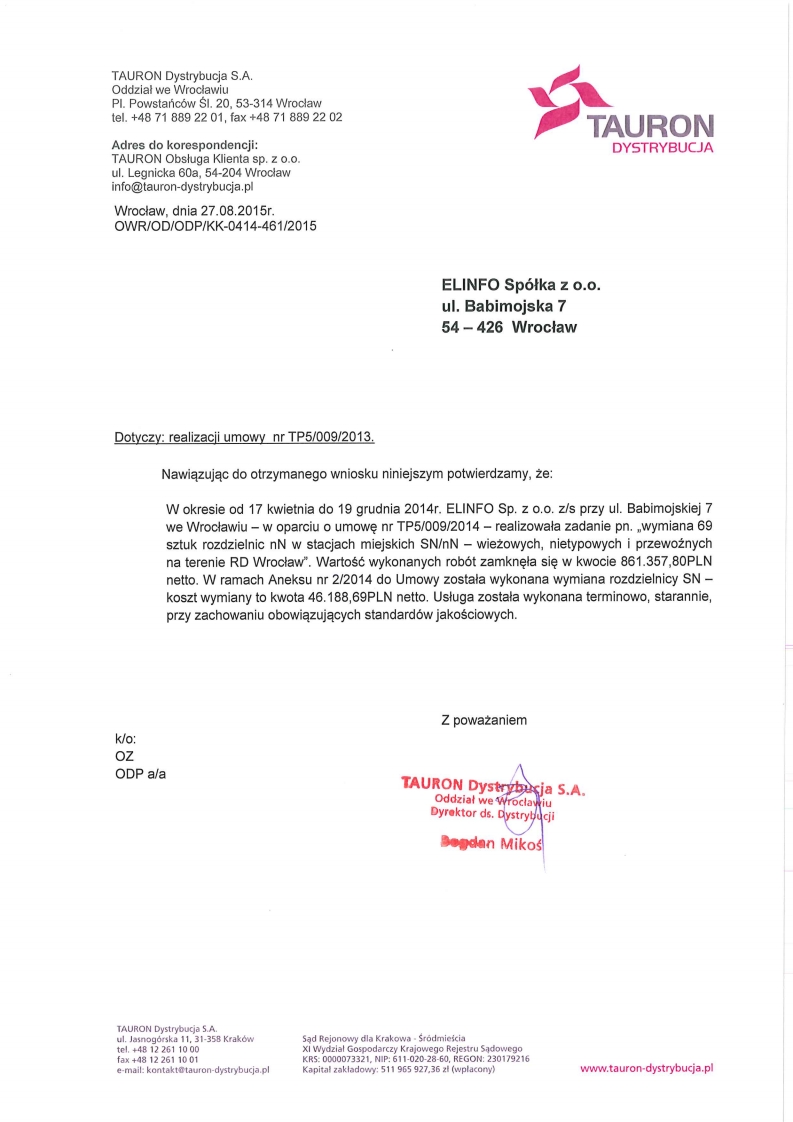 TAURON Dystrybucja S.A.
Oddział we Wrocławiu
Pl. Powstańców Śl. 20, 53-314 Wrocław
tel. +48 71 889 22 01, fax +48 71 889 22 02

Adres do korespondencji:
TAURON Obsługa Klienta sp. z o.o.
ul. Legnicka 60a, 54-204 Wrocław
info@tauron-dystrybucja.pl

TAURON
DYSTRYBUCJA

Wrocław, dnia 27.08.2015r.
OWR/OD/ODP/KK-0414-461/2015

ELINFO Spółka z o.o.
ul. Babimojska 7
54 – 426 Wrocław

Dotyczy: realizacji umowy nr TP5/009/2013.

Nawiązując do otrzymanego wniosku niniejszym potwierdzamy, że:

W okresie od 17 kwietnia do 19 grudnia 2014r. ELINFO Sp. z o.o. z/s przy ul. Babimojskiej 7 we Wrocławiu – w oparciu o umowę nr TP5/009/2014 – realizowała zadanie pn. „wymiana 69 sztuk rozdzielnic nN w stacjach miejskich SN/nN – wieżowych, nietypowych i przewoźnych na terenie RD Wrocław". Wartość wykonanych robót zamknęła się w kwocie 861.357,80PLN netto. W ramach Aneksu nr 2/2014 do Umowy została wykonana wymiana rozdzielnicy SN – koszt wymiany to kwota 46.188,69PLN netto. Usługa została wykonana terminowo, starannie, przy zachowaniu obowiązujących standardów jakościowych.

Z poważaniem

k/o:
OZ
ODP a/a

TAURON Dystrybucja S.A.
Oddział we Wrocławiu
Dyrektor ds. Dystrybucji
Bogdan Mikoś

TAURON Dystrybucja S.A.
ul. Jasnogórska 11, 31-358 Kraków
tel. +48 12 261 10 00
fax +48 12 261 10 01
e-mail: kontakt@tauron-dystrybucja.pl

Sąd Rejonowy dla Krakowa - Śródmieścia
XI Wydział Gospodarczy Krajowego Rejestru Sądowego
KRS: 0000073321, NIP: 611-020-28-60, REGON: 230179216
Kapitał zakładowy: 511 965 927,36 zł (wpłacony)

www.tauron-dystrybucja.pl